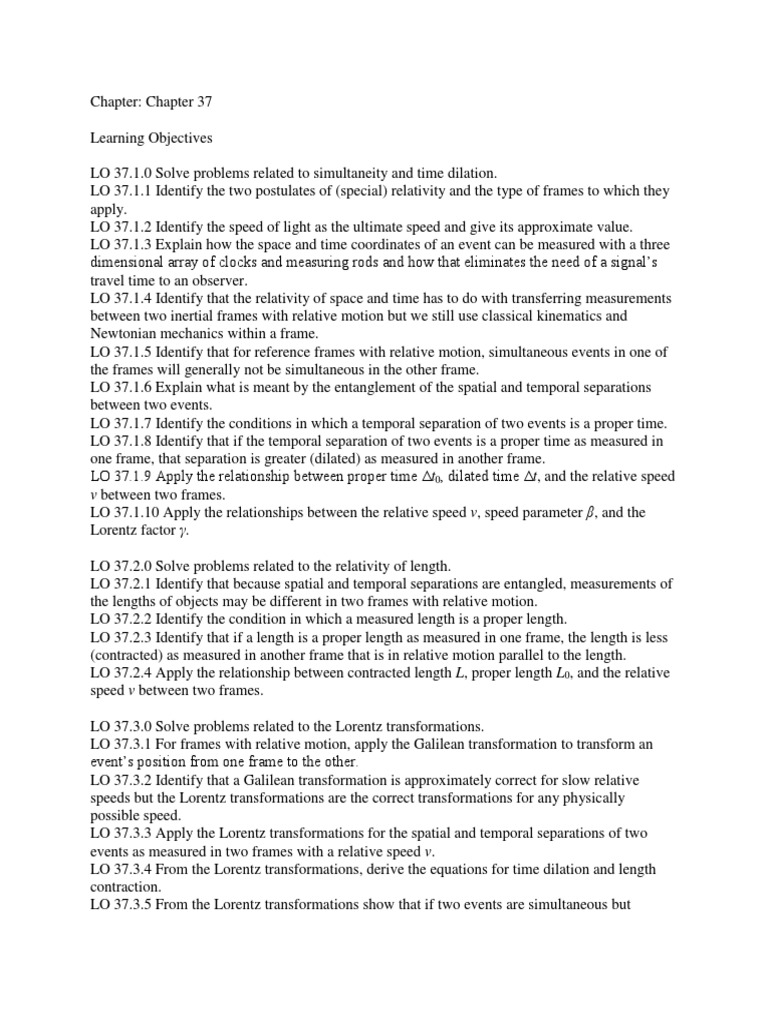 Chapter: Chapter 37

Learning Objectives

LO 37.1.0 Solve problems related to simultaneity and time dilation.
LO 37.1.1 Identify the two postulates of (special) relativity and the type of frames to which they apply.
LO 37.1.2 Identify the speed of light as the ultimate speed and give its approximate value.
LO 37.1.3 Explain how the space and time coordinates of an event can be measured with a three dimensional array of clocks and measuring rods and how that eliminates the need of a signal's travel time to an observer.
LO 37.1.4 Identify that the relativity of space and time has to do with transferring measurements between two inertial frames with relative motion but we still use classical kinematics and Newtonian mechanics within a frame.
LO 37.1.5 Identify that for reference frames with relative motion, simultaneous events in one of the frames will generally not be simultaneous in the other frame.
LO 37.1.6 Explain what is meant by the entanglement of the spatial and temporal separations between two events.
LO 37.1.7 Identify the conditions in which a temporal separation of two events is a proper time.
LO 37.1.8 Identify that if the temporal separation of two events is a proper time as measured in one frame, that separation is greater (dilated) as measured in another frame.
LO 37.1.9 Apply the relationship between proper time $\Delta t_0$, dilated time $\Delta t$, and the relative speed $v$ between two frames.
LO 37.1.10 Apply the relationships between the relative speed $v$, speed parameter $\beta$, and the Lorentz factor $\gamma$.

LO 37.2.0 Solve problems related to the relativity of length.
LO 37.2.1 Identify that because spatial and temporal separations are entangled, measurements of the lengths of objects may be different in two frames with relative motion.
LO 37.2.2 Identify the condition in which a measured length is a proper length.
LO 37.2.3 Identify that if a length is a proper length as measured in one frame, the length is less (contracted) as measured in another frame that is in relative motion parallel to the length.
LO 37.2.4 Apply the relationship between contracted length $L$, proper length $L_0$, and the relative speed $v$ between two frames.

LO 37.3.0 Solve problems related to the Lorentz transformations.
LO 37.3.1 For frames with relative motion, apply the Galilean transformation to transform an event's position from one frame to the other.
LO 37.3.2 Identify that a Galilean transformation is approximately correct for slow relative speeds but the Lorentz transformations are the correct transformations for any physically possible speed.
LO 37.3.3 Apply the Lorentz transformations for the spatial and temporal separations of two events as measured in two frames with a relative speed $v$.
LO 37.3.4 From the Lorentz transformations, derive the equations for time dilation and length contraction.
LO 37.3.5 From the Lorentz transformations show that if two events are simultaneous but